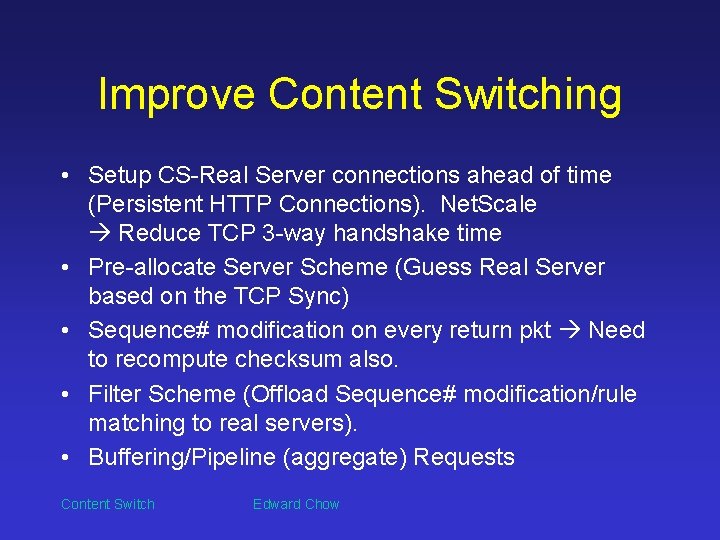 Improve Content Switching

• Setup CS-Real Server connections ahead of time (Persistent HTTP Connections). NetScale
→ Reduce TCP 3-way handshake time

• Pre-allocate Server Scheme (Guess Real Server based on the TCP Sync)

• Sequence# modification on every return pkt → Need to recompute checksum also.

• Filter Scheme (Offload Sequence# modification/rule matching to real servers).

• Buffering/Pipeline (aggregate) Requests

Content Switch Edward Chow